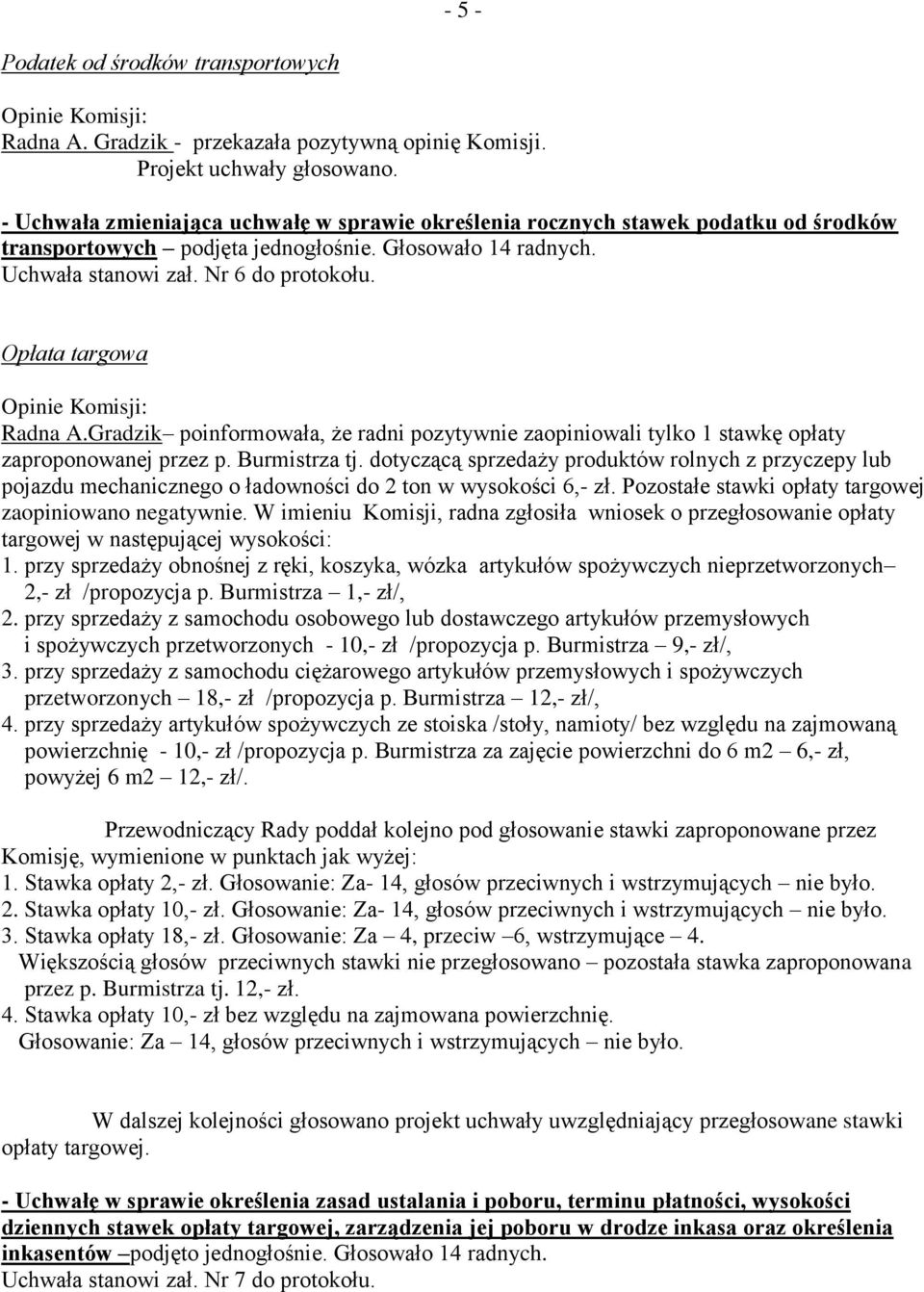 - 5 -

Podatek od środków transportowych

Opinie Komisji:
Radna A. Gradzik - przekazała pozytywną opinię Komisji.
Projekt uchwały głosowano.

- Uchwała zmieniająca uchwałę w sprawie określenia rocznych stawek podatku od środków transportowych – podjęta jednogłośnie. Głosowało 14 radnych.
Uchwała stanowi zał. Nr 6 do protokołu.

Opłata targowa

Opinie Komisji:
Radna A.Gradzik– poinformowała, że radni pozytywnie zaopiniowali tylko 1 stawkę opłaty zaproponowanej przez p. Burmistrza tj. dotyczącą sprzedaży produktów rolnych z przyczepy lub pojazdu mechanicznego o ładowności do 2 ton w wysokości 6,- zł. Pozostałe stawki opłaty targowej zaopiniowano negatywnie. W imieniu Komisji, radna zgłosiła wniosek o przegłosowanie opłaty targowej w następującej wysokości:
1. przy sprzedaży obnośnej z ręki, koszyka, wózka artykułów spożywczych nieprzetworzonych– 2,- zł /propozycja p. Burmistrza – 1,- zł/,
2. przy sprzedaży z samochodu osobowego lub dostawczego artykułów przemysłowych i spożywczych przetworzonych - 10,- zł /propozycja p. Burmistrza – 9,- zł/,
3. przy sprzedaży z samochodu ciężarowego artykułów przemysłowych i spożywczych przetworzonych – 18,- zł /propozycja p. Burmistrza – 12,- zł/,
4. przy sprzedaży artykułów spożywczych ze stoiska /stoły, namioty/ bez względu na zajmowaną powierzchnię - 10,- zł /propozycja p. Burmistrza za zajęcie powierzchni do 6 m2 – 6,- zł, powyżej 6 m2 – 12,- zł/.

Przewodniczący Rady poddał kolejno pod głosowanie stawki zaproponowane przez Komisję, wymienione w punktach jak wyżej:
1. Stawka opłaty 2,- zł. Głosowanie: Za- 14, głosów przeciwnych i wstrzymujących – nie było.
2. Stawka opłaty 10,- zł. Głosowanie: Za- 14, głosów przeciwnych i wstrzymujących – nie było.
3. Stawka opłaty 18,- zł. Głosowanie: Za – 4, przeciw –6, wstrzymujące – 4.
Większością głosów przeciwnych stawki nie przegłosowano – pozostała stawka zaproponowana przez p. Burmistrza tj. 12,- zł.
4. Stawka opłaty 10,- zł bez względu na zajmowana powierzchnię.
Głosowanie: Za – 14, głosów przeciwnych i wstrzymujących – nie było.

W dalszej kolejności głosowano projekt uchwały uwzględniający przegłosowane stawki opłaty targowej.

- Uchwałę w sprawie określenia zasad ustalania i poboru, terminu płatności, wysokości dziennych stawek opłaty targowej, zarządzenia jej poboru w drodze inkasa oraz określenia inkasentów –podjęto jednogłośnie. Głosowało 14 radnych.
Uchwała stanowi zał. Nr 7 do protokołu.